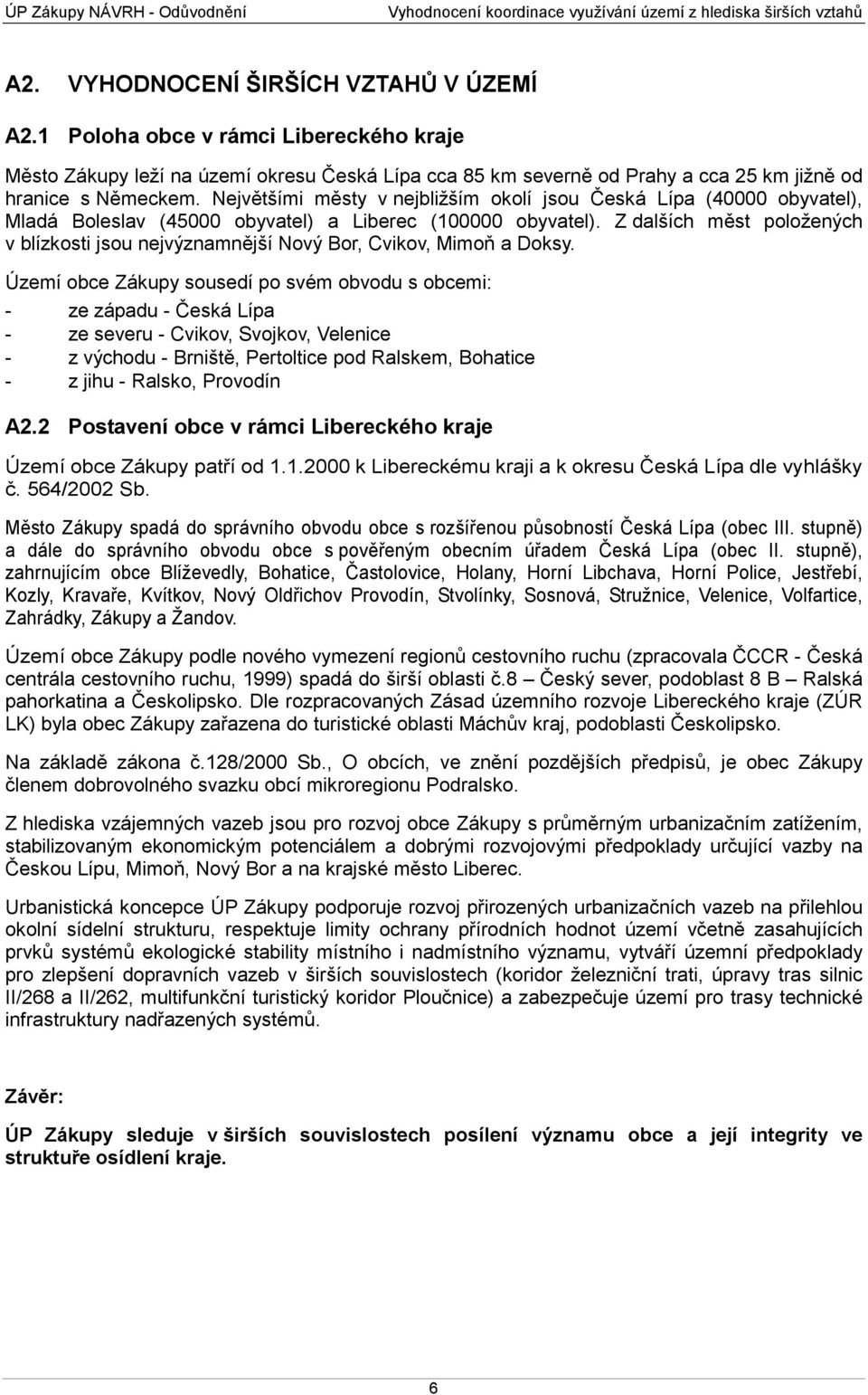 ÚP Zákupy NÁVRH - Odůvodnění Vyhodnocení koordinace využívání území z hlediska širších vztahů

A2. VYHODNOCENÍ ŠIRŠÍCH VZTAHŮ V ÚZEMÍ

A2.1 Poloha obce v rámci Libereckého kraje

Město Zákupy leží na území okresu Česká Lípa cca 85 km severně od Prahy a cca 25 km jižně od hranice s Německem. Největšími městy v nejbližším okolí jsou Česká Lípa (40000 obyvatel), Mladá Boleslav (45000 obyvatel) a Liberec (100000 obyvatel). Z dalších měst položených v blízkosti jsou nejvýznamnější Nový Bor, Cvikov, Mimoň a Doksy.

Území obce Zákupy sousedí po svém obvodu s obcemi:
- ze západu - Česká Lípa
- ze severu - Cvikov, Svojkov, Velenice
- z východu - Brniště, Pertoltice pod Ralskem, Bohatice
- z jihu - Ralsko, Provodín

A2.2 Postavení obce v rámci Libereckého kraje

Území obce Zákupy patří od 1.1.2000 k Libereckému kraji a k okresu Česká Lípa dle vyhlášky č. 564/2002 Sb.

Město Zákupy spadá do správního obvodu obce s rozšířenou působností Česká Lípa (obec III. stupně) a dále do správního obvodu obce s pověřeným obecním úřadem Česká Lípa (obec II. stupně), zahrnujícím obce Blíževedly, Bohatice, Častolovice, Holany, Horní Libchava, Horní Police, Jestřebí, Kozly, Kravaře, Kvítkov, Nový Oldřichov Provodín, Stvolínky, Sosnová, Stružnice, Velenice, Volfartice, Zahrádky, Zákupy a Žandov.

Území obce Zákupy podle nového vymezení regionů cestovního ruchu (zpracovala ČCCR - Česká centrála cestovního ruchu, 1999) spadá do širší oblasti č.8 – Český sever, podoblast 8 B – Ralská pahorkatina a Českolipsko. Dle rozpracovaných Zásad územního rozvoje Libereckého kraje (ZÚR LK) byla obec Zákupy zařazena do turistické oblasti Máchův kraj, podoblasti Českolipsko.

Na základě zákona č.128/2000 Sb., O obcích, ve znění pozdějších předpisů, je obec Zákupy členem dobrovolného svazku obcí mikroregionu Podralsko.

Z hlediska vzájemných vazeb jsou pro rozvoj obce Zákupy s průměrným urbanizačním zatížením, stabilizovaným ekonomickým potenciálem a dobrými rozvojovými předpoklady určující vazby na Českou Lípu, Mimoň, Nový Bor a na krajské město Liberec.

Urbanistická koncepce ÚP Zákupy podporuje rozvoj přirozených urbanizačních vazeb na přilehlou okolní sídelní strukturu, respektuje limity ochrany přírodních hodnot území včetně zasahujících prvků systémů ekologické stability místního i nadmístního významu, vytváří územní předpoklady pro zlepšení dopravních vazeb v širších souvislostech (koridor železniční trati, úpravy tras silnic II/268 a II/262, multifunkční turistický koridor Ploučnice) a zabezpečuje území pro trasy technické infrastruktury nadřazených systémů.

Závěr:

ÚP Zákupy sleduje v širších souvislostech posílení významu obce a její integrity ve struktuře osídlení kraje.

6